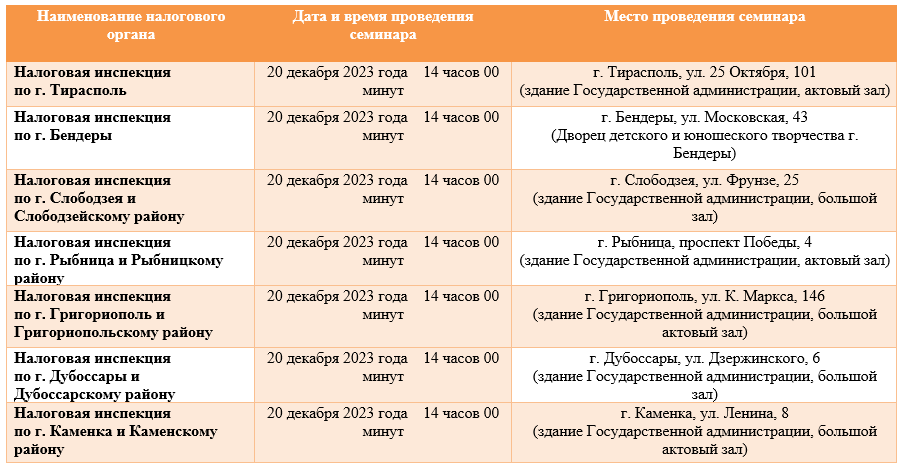 | Наименование налогового органа | Дата и время проведения семинара | Место проведения семинара |
|---|---|---|
| Налоговая инспекция по г. Тирасполь | 20 декабря 2023 года 14 часов 00 минут | г. Тирасполь, ул. 25 Октября, 101 (здание Государственной администрации, актовый зал) |
| Налоговая инспекция по г. Бендеры | 20 декабря 2023 года 14 часов 00 минут | г. Бендеры, ул. Московская, 43 (Дворец детского и юношеского творчества г. Бендеры) |
| Налоговая инспекция по г. Слободзея и Слободзейскому району | 20 декабря 2023 года 14 часов 00 минут | г. Слободзея, ул. Фрунзе, 25 (здание Государственной администрации, большой зал) |
| Налоговая инспекция по г. Рыбница и Рыбницкому району | 20 декабря 2023 года 14 часов 00 минут | г. Рыбница, проспект Победы, 4 (здание Государственной администрации, актовый зал) |
| Налоговая инспекция по г. Григориополь и Григориопольскому району | 20 декабря 2023 года 14 часов 00 минут | г. Григориополь, ул. К. Маркса, 146 (здание Государственной администрации, большой актовый зал) |
| Налоговая инспекция по г. Дубоссары и Дубоссарскому району | 20 декабря 2023 года 14 часов 00 минут | г. Дубоссары, ул. Дзержинского, 6 (здание Государственной администрации, большой зал) |
| Налоговая инспекция по г. Каменка и Каменскому району | 20 декабря 2023 года 14 часов 00 минут | г. Каменка, ул. Ленина, 8 (здание Государственной администрации, большой актовый зал) |